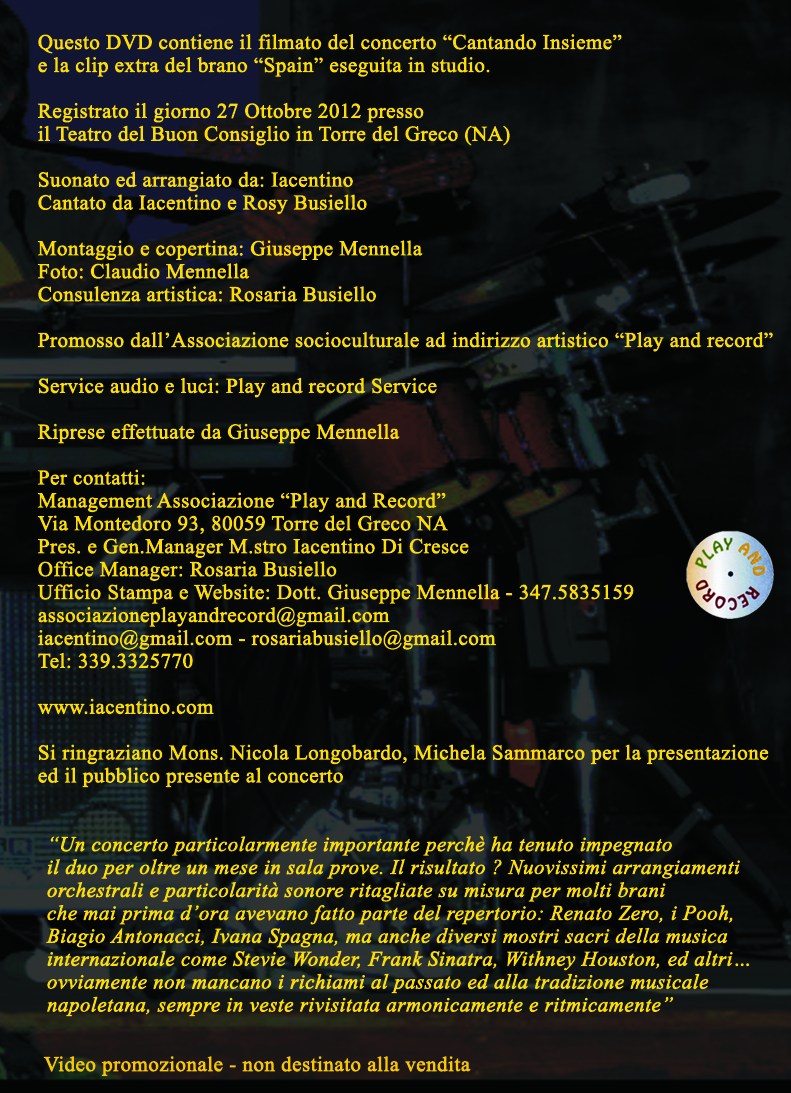 Questo DVD contiene il filmato del concerto “Cantando Insieme” e la clip extra del brano “Spain” eseguita in studio.

Registrato il giorno 27 Ottobre 2012 presso il Teatro del Buon Consiglio in Torre del Greco (NA)

Suonato ed arrangiato da: Iacentino
Cantato da Iacentino e Rosy Busiello

Montaggio e copertina: Giuseppe Mennella
Foto: Claudio Mennella
Consulenza artistica: Rosaria Busiello

Promosso dall’Associazione socioculturale ad indirizzo artistico “Play and record”

Service audio e luci: Play and record Service

Riprese effettuate da Giuseppe Mennella

Per contatti:
Management Associazione “Play and Record”
Via Montedoro 93, 80059 Torre del Greco NA
Pres. e Gen.Manager M.stro Iacentino Di Cresce
Office Manager: Rosaria Busiello
Ufficio Stampa e Website: Dott. Giuseppe Mennella - 347.5835159
associazioneplayandrecord@gmail.com
iacentino@gmail.com - rosariabusiello@gmail.com
Tel: 339.3325770

PLAY AND RECORD

www.iacentino.com

Si ringraziano Mons. Nicola Longobardo, Michela Sammarco per la presentazione ed il pubblico presente al concerto

“Un concerto particolarmente importante perchè ha tenuto impegnato il duo per oltre un mese in sala prove. Il risultato ? Nuovissimi arrangiamenti orchestrali e particolarità sonore ritagliate su misura per molti brani che mai prima d’ora avevano fatto parte del repertorio: Renato Zero, i Pooh, Biagio Antonacci, Ivana Spagna, ma anche diversi mostri sacri della musica internazionale come Stevie Wonder, Frank Sinatra, Withney Houston, ed altri… ovviamente non mancano i richiami al passato ed alla tradizione musicale napoletana, sempre in veste rivisitata armonicamente e ritmicamente”

Video promozionale - non destinato alla vendita